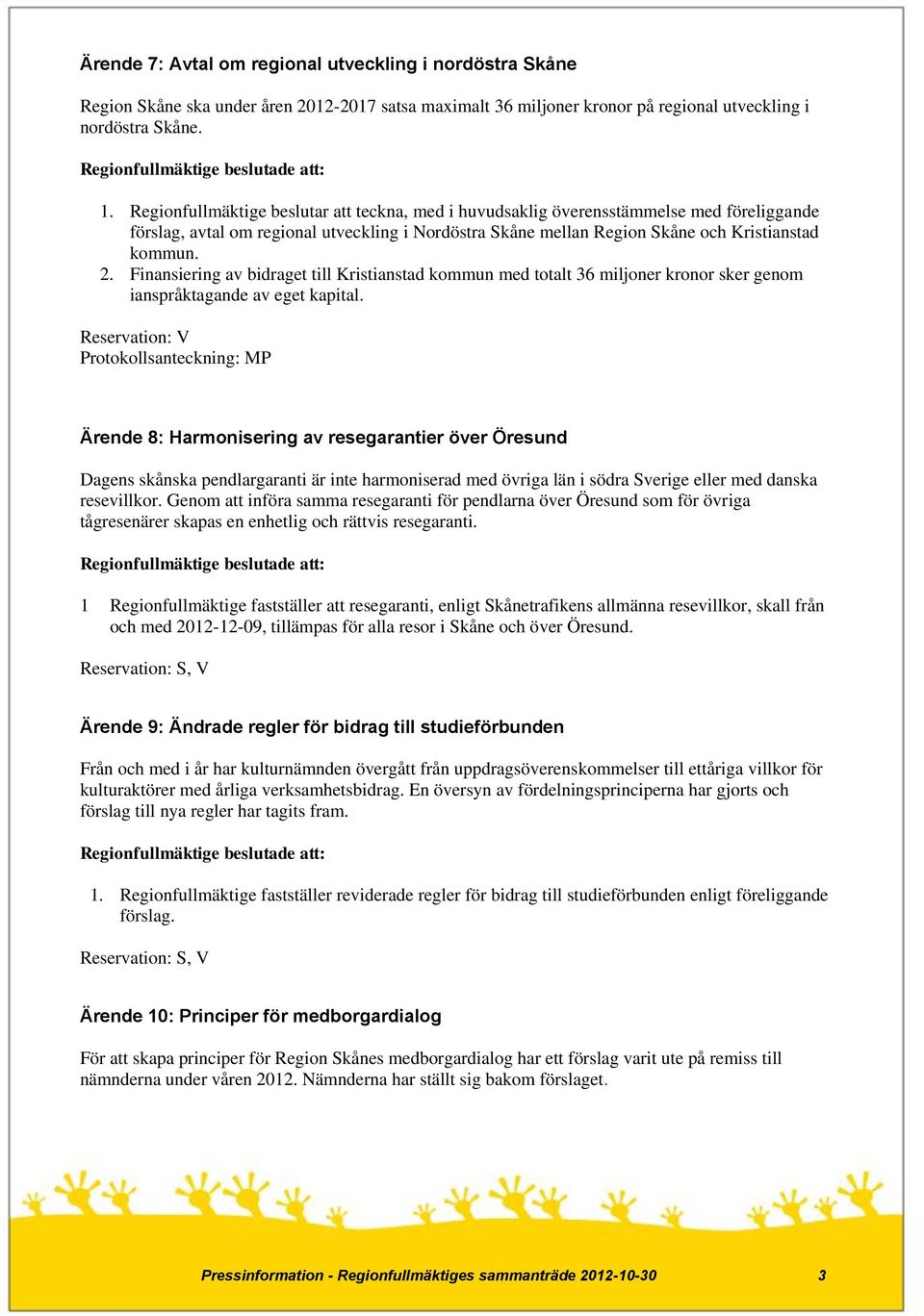 Ärende 7: Avtal om regional utveckling i nordöstra Skåne

Region Skåne ska under åren 2012-2017 satsa maximalt 36 miljoner kronor på regional utveckling i nordöstra Skåne.

Regionfullmäktige beslutade att:

1. Regionfullmäktige beslutar att teckna, med i huvudsaklig överensstämmelse med föreliggande förslag, avtal om regional utveckling i Nordöstra Skåne mellan Region Skåne och Kristianstad kommun.
2. Finansiering av bidraget till Kristianstad kommun med totalt 36 miljoner kronor sker genom ianspråktagande av eget kapital.

Reservation: V
Protokollsanteckning: MP

Ärende 8: Harmonisering av resegarantier över Öresund

Dagens skånska pendlargaranti är inte harmoniserad med övriga län i södra Sverige eller med danska resevillkor. Genom att införa samma resegaranti för pendlarna över Öresund som för övriga tågresenärer skapas en enhetlig och rättvis resegaranti.

Regionfullmäktige beslutade att:

1 Regionfullmäktige fastställer att resegaranti, enligt Skånetrafikens allmänna resevillkor, skall från och med 2012-12-09, tillämpas för alla resor i Skåne och över Öresund.

Reservation: S, V

Ärende 9: Ändrade regler för bidrag till studieförbunden

Från och med i år har kulturnämnden övergått från uppdragsöverenskommelser till ettåriga villkor för kulturaktörer med årliga verksamhetsbidrag. En översyn av fördelningsprinciperna har gjorts och förslag till nya regler har tagits fram.

Regionfullmäktige beslutade att:

1. Regionfullmäktige fastställer reviderade regler för bidrag till studieförbunden enligt föreliggande förslag.

Reservation: S, V

Ärende 10: Principer för medborgardialog

För att skapa principer för Region Skånes medborgardialog har ett förslag varit ute på remiss till nämnderna under våren 2012. Nämnderna har ställt sig bakom förslaget.

Pressinformation - Regionfullmäktiges sammanträde 2012-10-30 3